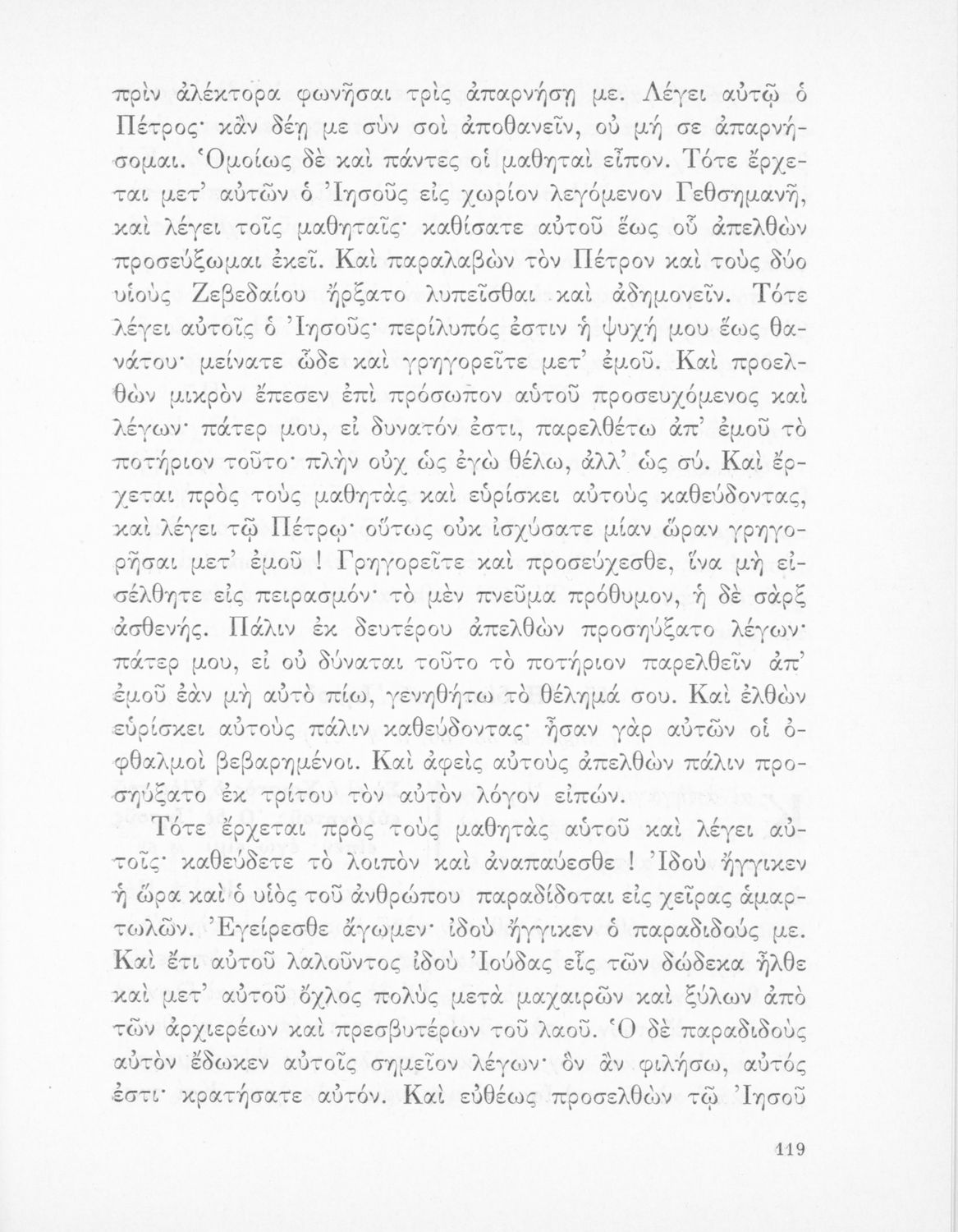 πρὶν ἀλέκτορα φωνῆσαι τρὶς ἀπαρνήσῃ με. Λέγει αὐτῷ ὁ Πέτρος· κἂν δέῃ με σὺν σοὶ ἀποθανεῖν, οὐ μή σε ἀπαρνήσομαι. Ὁμοίως δὲ καὶ πάντες οἱ μαθηταὶ εἶπον. Τότε ἔρχεται μετ' αὐτῶν ὁ Ἰησοῦς εἰς χωρίον λεγόμενον Γεθσημανῆ, καὶ λέγει τοῖς μαθηταῖς· καθίσατε αὐτοῦ ἕως οὗ ἀπελθὼν προσεύξωμαι ἐκεῖ. Καὶ παραλαβὼν τὸν Πέτρον καὶ τοὺς δύο υἱοὺς Ζεβεδαίου ἤρξατο λυπεῖσθαι καὶ ἀδημονεῖν. Τότε λέγει αὐτοῖς ὁ Ἰησοῦς· περίλυπός ἐστιν ἡ ψυχή μου ἕως θανάτου· μείνατε ὧδε καὶ γρηγορεῖτε μετ' ἐμοῦ. Καὶ προελθὼν μικρὸν ἔπεσεν ἐπὶ πρόσωπον αὐτοῦ προσευχόμενος καὶ λέγων· πάτερ μου, εἰ δυνατόν ἐστι, παρελθέτω ἀπ' ἐμοῦ τὸ ποτήριον τοῦτο· πλὴν οὐχ ὡς ἐγὼ θέλω, ἀλλ' ὡς σύ. Καὶ ἔρχεται πρὸς τοὺς μαθητὰς καὶ εὑρίσκει αὐτοὺς καθεύδοντας, καὶ λέγει τῷ Πέτρῳ· οὕτως οὐκ ἰσχύσατε μίαν ὥραν γρηγορῆσαι μετ' ἐμοῦ ! Γρηγορεῖτε καὶ προσεύχεσθε, ἵνα μὴ εἰσέλθητε εἰς πειρασμόν· τὸ μὲν πνεῦμα πρόθυμον, ἡ δὲ σὰρξ ἀσθενής. Πάλιν ἐκ δευτέρου ἀπελθὼν προσηύξατο λέγων· πάτερ μου, εἰ οὐ δύναται τοῦτο τὸ ποτήριον παρελθεῖν ἀπ' ἐμοῦ ἐὰν μὴ αὐτὸ πίω, γενηθήτω τὸ θέλημά σου. Καὶ ἐλθὼν εὑρίσκει αὐτοὺς πάλιν καθεύδοντας· ἦσαν γὰρ αὐτῶν οἱ ὀφθαλμοὶ βεβαρημένοι. Καὶ ἀφεὶς αὐτοὺς ἀπελθὼν πάλιν προσηύξατο ἐκ τρίτου τὸν αὐτὸν λόγον εἰπών.

Τότε ἔρχεται πρὸς τοὺς μαθητὰς αὐτοῦ καὶ λέγει αὐτοῖς· καθεύδετε τὸ λοιπὸν καὶ ἀναπαύεσθε ! Ἰδοὺ ἤγγικεν ἡ ὥρα καὶ ὁ υἱὸς τοῦ ἀνθρώπου παραδίδοται εἰς χεῖρας ἁμαρτωλῶν. Ἐγείρεσθε ἄγωμεν· ἰδοὺ ἤγγικεν ὁ παραδιδούς με. Καὶ ἔτι αὐτοῦ λαλοῦντος ἰδοὺ Ἰούδας εἷς τῶν δώδεκα ἦλθε καὶ μετ' αὐτοῦ ὄχλος πολὺς μετὰ μαχαιρῶν καὶ ξύλων ἀπὸ τῶν ἀρχιερέων καὶ πρεσβυτέρων τοῦ λαοῦ. Ὁ δὲ παραδιδοὺς αὐτὸν ἔδωκεν αὐτοῖς σημεῖον λέγων· ὃν ἂν φιλήσω, αὐτός ἐστι· κρατήσατε αὐτόν. Καὶ εὐθέως προσελθὼν τῷ Ἰησοῦ

119